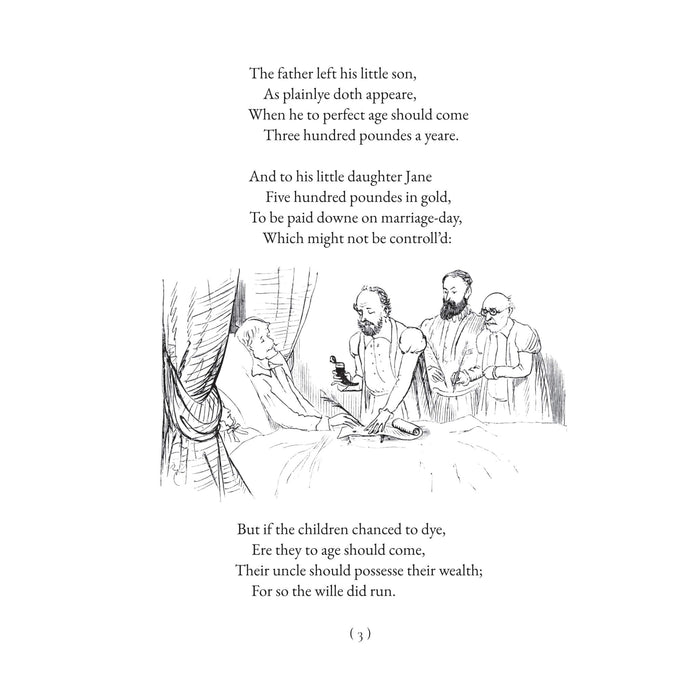 The father left his little son,
As plainlye doth appeare,
When he to perfect age should come
Three hundred poundes a yeare.

And to his little daughter Jane
Five hundred poundes in gold,
To be paid downe on marriage-day,
Which might not be controll'd:

But if the children chanced to dye,
Ere they to age should come,
Their uncle should possesse their wealth;
For so the wille did run.

( 3 )